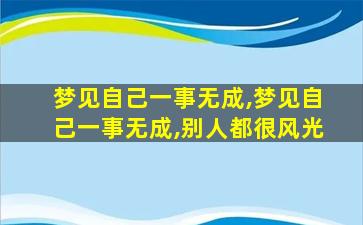 梦见自己一事无成,梦见自己一事无成,别人都很风光